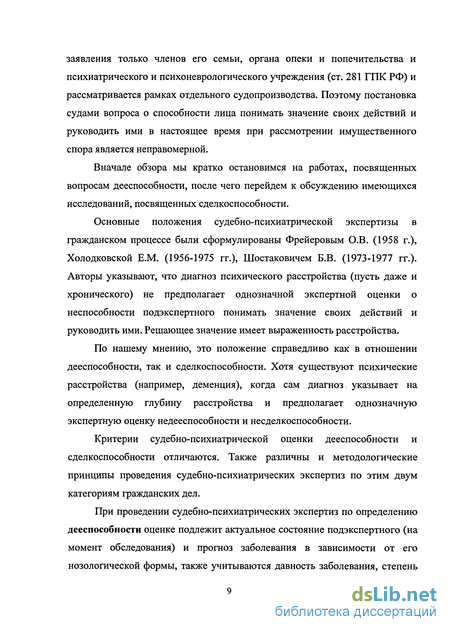 заявления только членов его семьи, органа опеки и попечительства и психиатрического и психоневрологического учреждения (ст. 281 ГПК РФ) и рассматривается рамках отдельного судопроизводства. Поэтому постановка судами вопроса о способности лица понимать значение своих действий и руководить ими в настоящее время при рассмотрении имущественного спора является неправомерной.

Вначале обзора мы кратко остановимся на работах, посвященных вопросам дееспособности, после чего перейдем к обсуждению имеющихся исследований, посвященных сделкоспособности.

Основные положения судебно-психиатрической экспертизы в гражданском процессе были сформулированы Фрейеровым О.В. (1958 г.), Холодковской Е.М. (1956-1975 гг.), Шостаковичем Б.В. (1973-1977 гг.). Авторы указывают, что диагноз психического расстройства (пусть даже и хронического) не предполагает однозначной экспертной оценки о неспособности подэкспертного понимать значение своих действий и руководить ими. Решающее значение имеет выраженность расстройства.

По нашему мнению, это положение справедливо как в отношении дееспособности, так и сделкоспособности. Хотя существуют психические расстройства (например, деменция), когда сам диагноз указывает на определенную глубину расстройства и предполагает однозначную экспертную оценку недееспособности и несделкоспособности.

Критерии судебно-психиатрической оценки дееспособности и сделкоспособности отличаются. Также различны и методологические принципы проведения судебно-психиатрических экспертиз по этим двум категориям гражданских дел.

При проведении судебно-психиатрических экспертиз по определению **дееспособности** оценке подлежит актуальное состояние подэкспертного (на момент обследования) и прогноз заболевания в зависимости от его нозологической формы, также учитываются давность заболевания, степень

9

dsLib.net
библиотека диссертаций